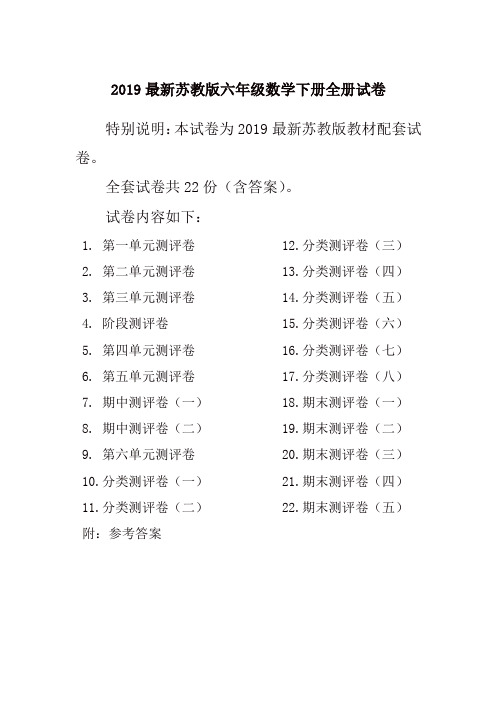 2019 最新苏教版六年级数学下册全册试卷

特别说明：本试卷为 2019 最新苏教版教材配套试卷。

全套试卷共 22 份（含答案）。

试卷内容如下：

1. 第一单元测评卷
2. 第二单元测评卷
3. 第三单元测评卷
4. 阶段测评卷
5. 第四单元测评卷
6. 第五单元测评卷
7. 期中测评卷（一）
8. 期中测评卷（二）
9. 第六单元测评卷
10. 分类测评卷（一）
11. 分类测评卷（二）

12. 分类测评卷（三）
13. 分类测评卷（四）
14. 分类测评卷（五）
15. 分类测评卷（六）
16. 分类测评卷（七）
17. 分类测评卷（八）
18. 期末测评卷（一）
19. 期末测评卷（二）
20. 期末测评卷（三）
21. 期末测评卷（四）
22. 期末测评卷（五）

附：参考答案